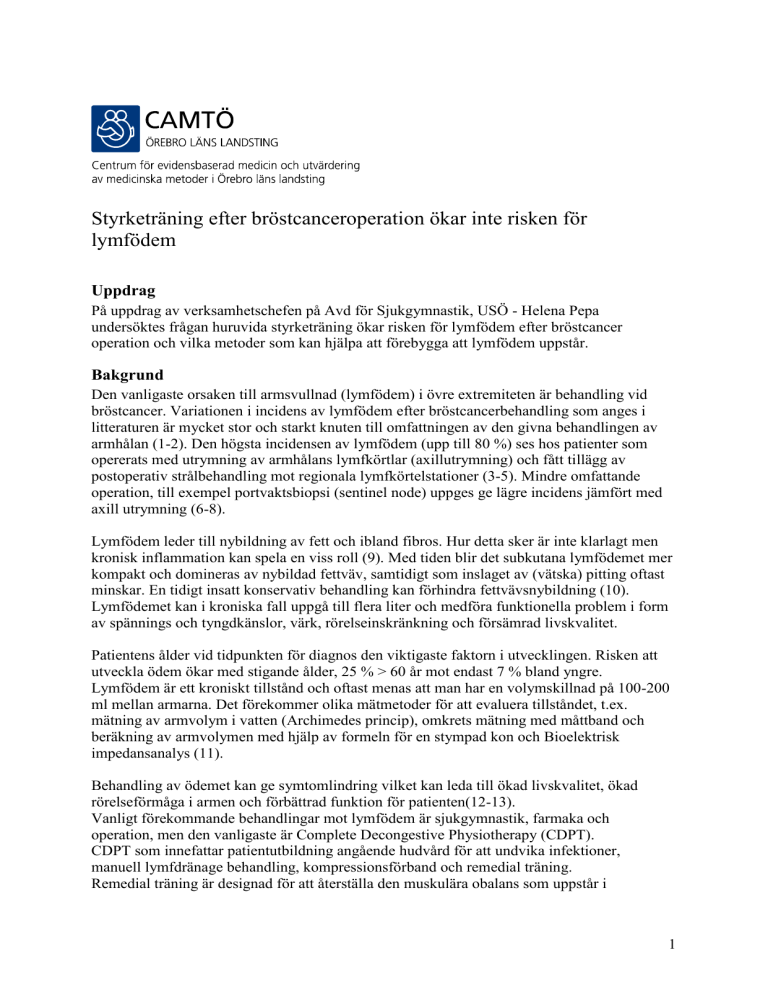 CAMTÖ
ÖREBRO LÄNS LANDSTING

Centrum för evidensbaserad medicin och utvärdering av medicinska metoder i Örebro läns landsting

Styrketräning efter bröstcanceroperation ökar inte risken för lymfödem

Uppdrag
På uppdrag av verksamhetschefen på Avd för Sjukgymnastik, USÖ - Helena Pepa undersöktes frågan huruvida styrketräning ökar risken för lymfödem efter bröstcancer operation och vilka metoder som kan hjälpa att förebygga att lymfödem uppstår.

Bakgrund
Den vanligaste orsaken till armsvullnad (lymfödem) i övre extremiteten är behandling vid bröstcancer. Variationen i incidens av lymfödem efter bröstcancerbehandling som anges i litteraturen är mycket stor och starkt knuten till omfattningen av den givna behandlingen av armhålan (1-2). Den högsta incidensen av lymfödem (upp till 80 %) ses hos patienter som opererats med utrymning av armhålans lymfkörtlar (axillutrymning) och fått tillägg av postoperativ strålbehandling mot regionala lymfkörtelstationer (3-5). Mindre omfattande operation, till exempel portvaktsbiopsi (sentinel node) uppges ge lägre incidens jämfört med axill utrymning (6-8).

Lymfödem leder till nybildning av fett och ibland fibros. Hur detta sker är inte klarlagt men kronisk inflammation kan spela en viss roll (9). Med tiden blir det subkutana lymfödemet mer kompakt och domineras av nybildad fettväv, samtidigt som inslaget av (vätska) pitting oftast minskar. En tidigt insatt konservativ behandling kan förhindra fettvävsnybildning (10). Lymfödemet kan i kroniska fall uppgå till flera liter och medföra funktionella problem i form av spännings och tyngdkänslor, värk, rörelseinskränkning och försämrad livskvalitet.

Patientens ålder vid tidpunkten för diagnos den viktigaste faktorn i utvecklingen. Risken att utveckla ödem ökar med stigande ålder, 25 % > 60 år mot endast 7 % bland yngre. Lymfödem är ett kroniskt tillstånd och oftast menas att man har en volymskillnad på 100-200 ml mellan armarna. Det förekommer olika mätmetoder för att evaluera tillståndet, t.ex. mätning av armvolym i vatten (Archimedes princip), omkrets mätning med måttband och beräkning av armvolymen med hjälp av formeln för en stympad kon och Bioelektrisk impedansanalys (11).

Behandling av ödemet kan ge symtomlindring vilket kan leda till ökad livskvalitet, ökad rörelseförmåga i armen och förbättrad funktion för patienten(12-13).
Vanligt förekommande behandlingar mot lymfödem är sjukgymnastik, farmaka och operation, men den vanligaste är Complete Decongestive Physiotherapy (CDPT).
CDPT som innefattar patientutbildning angående hudvård för att undvika infektioner, manuell lymfdränage behandling, kompressionsförband och remedial träning.
Remedial träning är designad för att återställa den muskulära obalans som uppstår i

1